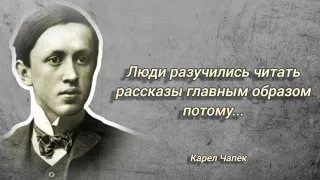 Люди разучились читать рассказы главным образом потому...

Карел Чапек